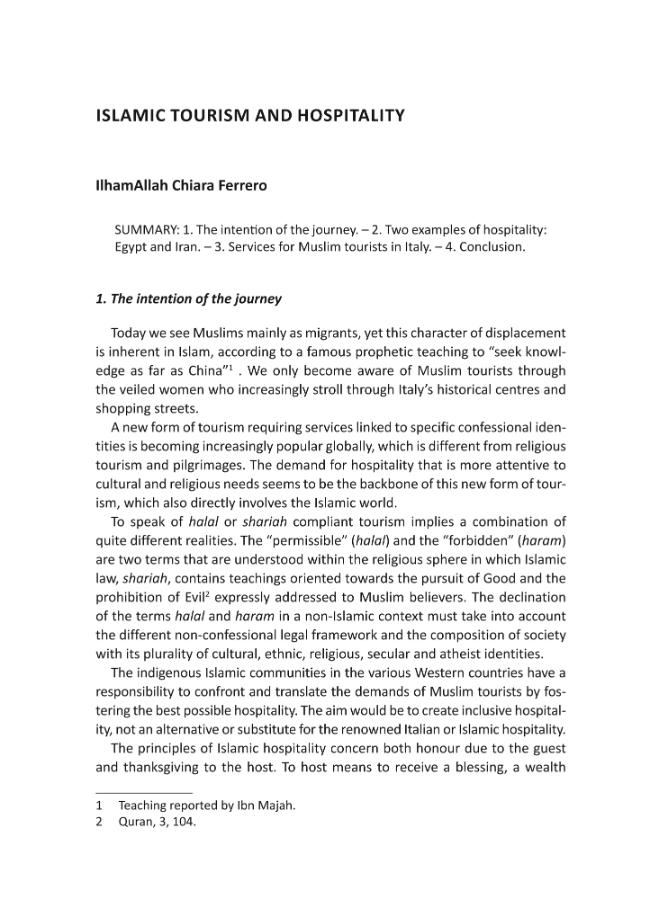 ISLAMIC TOURISM AND HOSPITALITY

IlhamAllah Chiara Ferrero

SUMMARY: 1. The intention of the journey. – 2. Two examples of hospitality: Egypt and Iran. – 3. Services for Muslim tourists in Italy. – 4. Conclusion.

1. The intention of the journey

Today we see Muslims mainly as migrants, yet this character of displacement is inherent in Islam, according to a famous prophetic teaching to "seek knowledge as far as China"$^{1}$ . We only become aware of Muslim tourists through the veiled women who increasingly stroll through Italy's historical centres and shopping streets.

A new form of tourism requiring services linked to specific confessional identities is becoming increasingly popular globally, which is different from religious tourism and pilgrimages. The demand for hospitality that is more attentive to cultural and religious needs seems to be the backbone of this new form of tourism, which also directly involves the Islamic world.

To speak of halal or shariah compliant tourism implies a combination of quite different realities. The "permissible" (halal) and the "forbidden" (haram) are two terms that are understood within the religious sphere in which Islamic law, shariah, contains teachings oriented towards the pursuit of Good and the prohibition of Evil$^{2}$ expressly addressed to Muslim believers. The declination of the terms halal and haram in a non-Islamic context must take into account the different non-confessional legal framework and the composition of society with its plurality of cultural, ethnic, religious, secular and atheist identities.

The indigenous Islamic communities in the various Western countries have a responsibility to confront and translate the demands of Muslim tourists by fostering the best possible hospitality. The aim would be to create inclusive hospitality, not an alternative or substitute for the renowned Italian or Islamic hospitality.

The principles of Islamic hospitality concern both honour due to the guest and thanksgiving to the host. To host means to receive a blessing, a wealth

1 Teaching reported by Ibn Majah.
2 Quran, 3, 104.